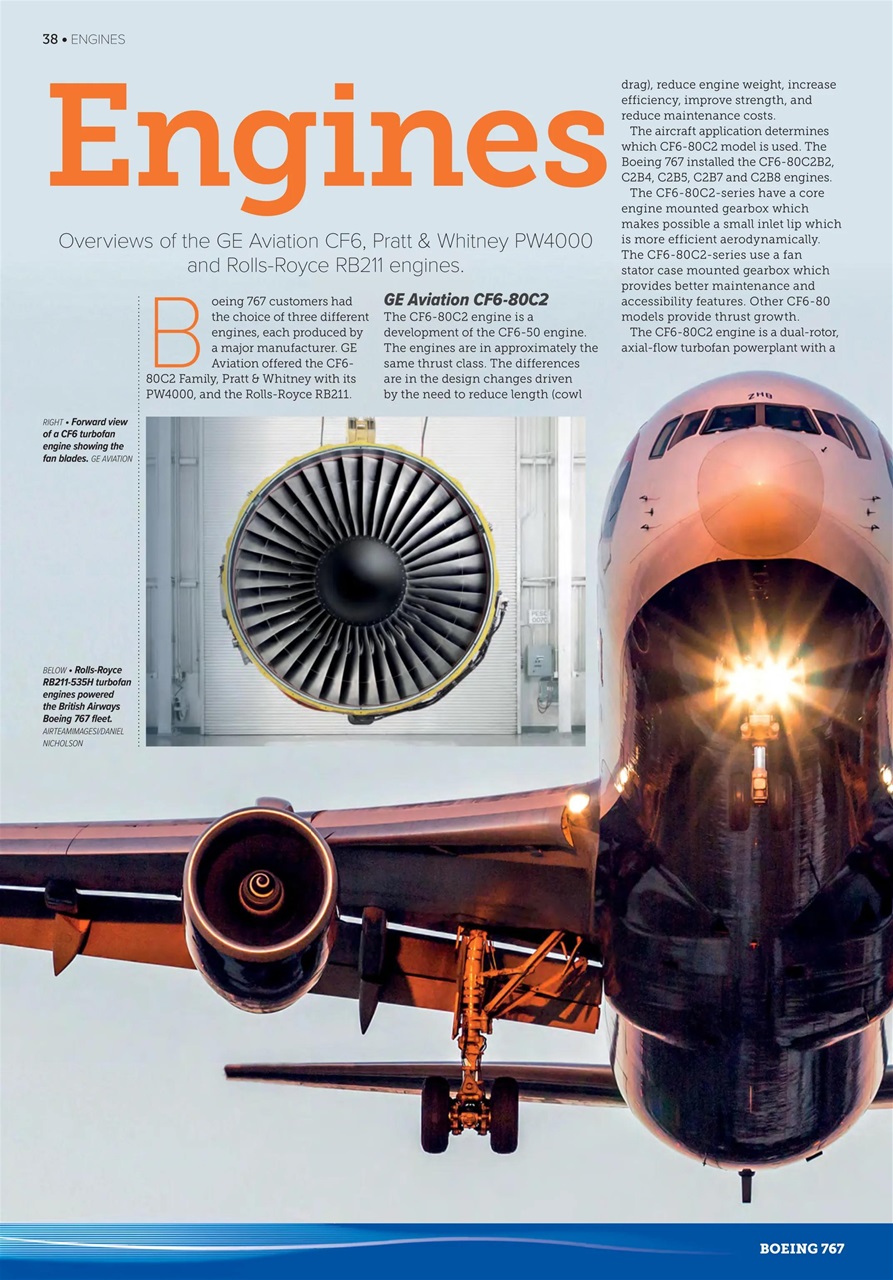 38 • ENGINES

Engines

Overviews of the GE Aviation CF6, Pratt & Whitney PW4000 and Rolls-Royce RB211 engines.

Boeing 767 customers had the choice of three different engines, each produced by a major manufacturer. GE Aviation offered the CF6-80C2 Family, Pratt & Whitney with its PW4000, and the Rolls-Royce RB211.

GE Aviation CF6-80C2

The CF6-80C2 engine is a development of the CF6-50 engine. The engines are in approximately the same thrust class. The differences are in the design changes driven by the need to reduce length (cowl drag), reduce engine weight, increase efficiency, improve strength, and reduce maintenance costs.

The aircraft application determines which CF6-80C2 model is used. The Boeing 767 installed the CF6-80C2B2, C2B4, C2B5, C2B7 and C2B8 engines.

The CF6-80C2-series have a core engine mounted gearbox which makes possible a small inlet lip which is more efficient aerodynamically. The CF6-80C2-series use a fan stator case mounted gearbox which provides better maintenance and accessibility features. Other CF6-80 models provide thrust growth.

The CF6-80C2 engine is a dual-rotor, axial-flow turbofan powerplant with a

RIGHT • Forward view of a CF6 turbofan engine showing the fan blades. GE AVIATION

BELOW • Rolls-Royce RB211-535H turbofan engines powered the British Airways Boeing 767 fleet. AIRTEAMIMAGES/DANIEL NICHOLSON

ZHB

BOEING 767